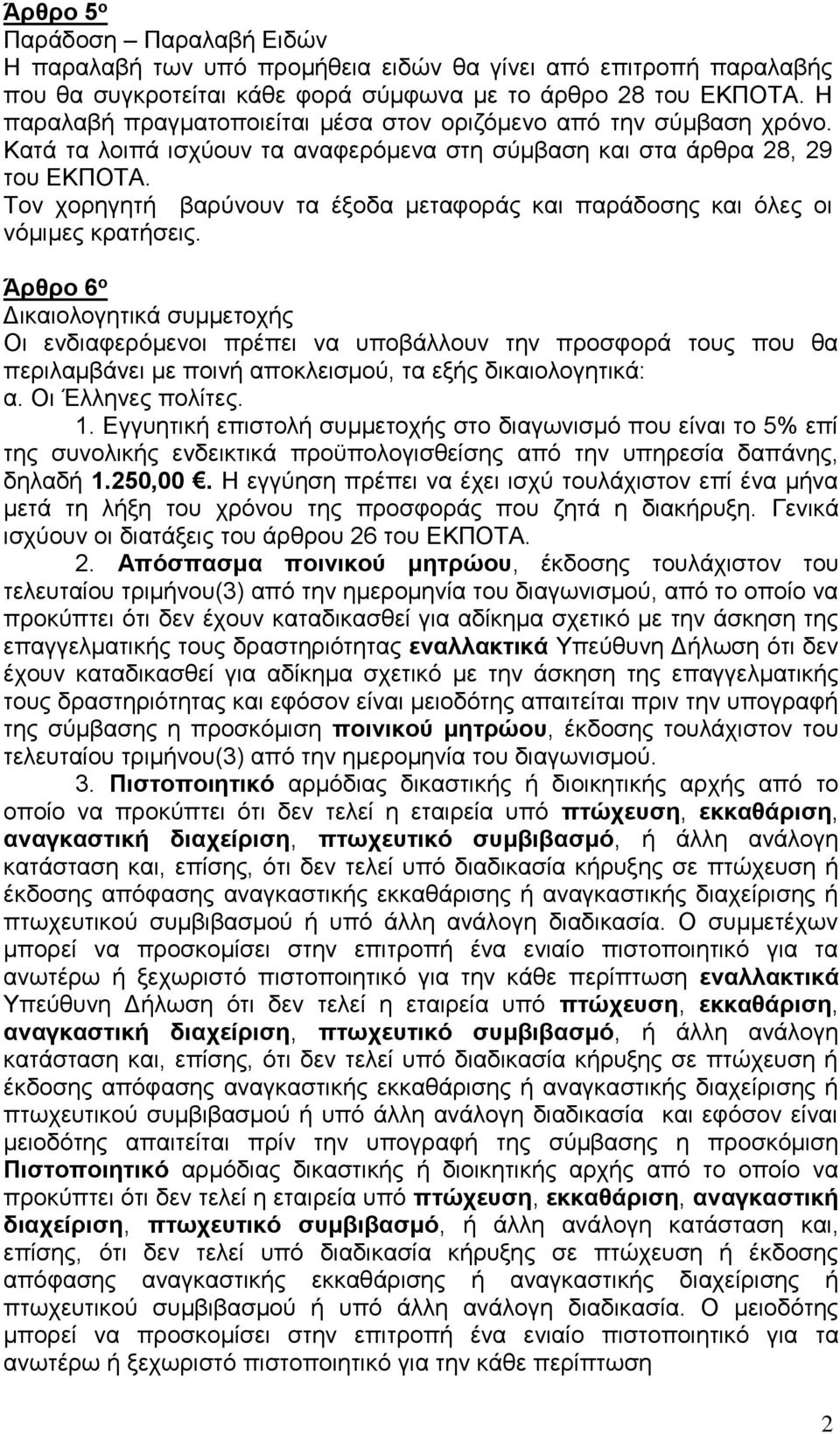 Άρθρο 5ο
Παράδοση – Παραλαβή Ειδών
Η παραλαβή των υπό προμήθεια ειδών θα γίνει από επιτροπή παραλαβής που θα συγκροτείται κάθε φορά σύμφωνα με το άρθρο 28 του ΕΚΠΟΤΑ. Η παραλαβή πραγματοποιείται μέσα στον οριζόμενο από την σύμβαση χρόνο. Κατά τα λοιπά ισχύουν τα αναφερόμενα στη σύμβαση και στα άρθρα 28, 29 του ΕΚΠΟΤΑ.
Τον χορηγητή βαρύνουν τα έξοδα μεταφοράς και παράδοσης και όλες οι νόμιμες κρατήσεις.

Άρθρο 6ο
Δικαιολογητικά συμμετοχής
Οι ενδιαφερόμενοι πρέπει να υποβάλλουν την προσφορά τους που θα περιλαμβάνει με ποινή αποκλεισμού, τα εξής δικαιολογητικά:
α. Οι Έλληνες πολίτες.
1. Εγγυητική επιστολή συμμετοχής στο διαγωνισμό που είναι το 5% επί της συνολικής ενδεικτικά προϋπολογισθείσης από την υπηρεσία δαπάνης, δηλαδή 1.250,00 €. Η εγγύηση πρέπει να έχει ισχύ τουλάχιστον επί ένα μήνα μετά τη λήξη του χρόνου της προσφοράς που ζητά η διακήρυξη. Γενικά ισχύουν οι διατάξεις του άρθρου 26 του ΕΚΠΟΤΑ.
2. Απόσπασμα ποινικού μητρώου, έκδοσης τουλάχιστον του τελευταίου τριμήνου(3) από την ημερομηνία του διαγωνισμού, από το οποίο να προκύπτει ότι δεν έχουν καταδικασθεί για αδίκημα σχετικό με την άσκηση της επαγγελματικής τους δραστηριότητας εναλλακτικά Υπεύθυνη Δήλωση ότι δεν έχουν καταδικασθεί για αδίκημα σχετικό με την άσκηση της επαγγελματικής τους δραστηριότητας και εφόσον είναι μειοδότης απαιτείται πριν την υπογραφή της σύμβασης η προσκόμιση ποινικού μητρώου, έκδοσης τουλάχιστον του τελευταίου τριμήνου(3) από την ημερομηνία του διαγωνισμού.
3. Πιστοποιητικό αρμόδιας δικαστικής ή διοικητικής αρχής από το οποίο να προκύπτει ότι δεν τελεί η εταιρεία υπό πτώχευση, εκκαθάριση, αναγκαστική διαχείριση, πτωχευτικό συμβιβασμό, ή άλλη ανάλογη κατάσταση και, επίσης, ότι δεν τελεί υπό διαδικασία κήρυξης σε πτώχευση ή έκδοσης απόφασης αναγκαστικής εκκαθάρισης ή αναγκαστικής διαχείρισης ή πτωχευτικού συμβιβασμού ή υπό άλλη ανάλογη διαδικασία. Ο συμμετέχων μπορεί να προσκομίσει στην επιτροπή ένα ενιαίο πιστοποιητικό για τα ανωτέρω ή ξεχωριστό πιστοποιητικό για την κάθε περίπτωση εναλλακτικά Υπεύθυνη Δήλωση ότι δεν τελεί η εταιρεία υπό πτώχευση, εκκαθάριση, αναγκαστική διαχείριση, πτωχευτικό συμβιβασμό, ή άλλη ανάλογη κατάσταση και, επίσης, ότι δεν τελεί υπό διαδικασία κήρυξης σε πτώχευση ή έκδοσης απόφασης αναγκαστικής εκκαθάρισης ή αναγκαστικής διαχείρισης ή πτωχευτικού συμβιβασμού ή υπό άλλη ανάλογη διαδικασία και εφόσον είναι μειοδότης απαιτείται πρίν την υπογραφή της σύμβασης η προσκόμιση Πιστοποιητικό αρμόδιας δικαστικής ή διοικητικής αρχής από το οποίο να προκύπτει ότι δεν τελεί η εταιρεία υπό πτώχευση, εκκαθάριση, αναγκαστική διαχείριση, πτωχευτικό συμβιβασμό, ή άλλη ανάλογη κατάσταση και, επίσης, ότι δεν τελεί υπό διαδικασία κήρυξης σε πτώχευση ή έκδοσης απόφασης αναγκαστικής εκκαθάρισης ή αναγκαστικής διαχείρισης ή πτωχευτικού συμβιβασμού ή υπό άλλη ανάλογη διαδικασία. Ο μειοδότης μπορεί να προσκομίσει στην επιτροπή ένα ενιαίο πιστοποιητικό για τα ανωτέρω ή ξεχωριστό πιστοποιητικό για την κάθε περίπτωση

2